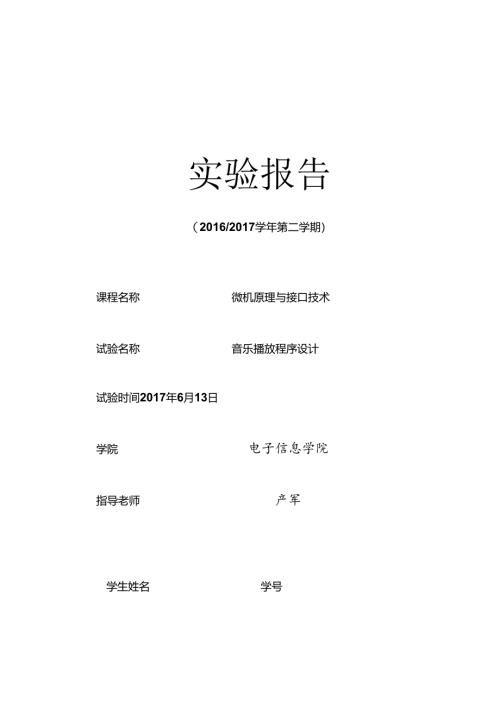 实验报告

（2016/2017学年第二学期）

课程名称 微机原理与接口技术

试验名称 音乐播放程序设计

试验时间2017年6月13日

学院 电子信息学院

指导老师 产军

学生姓名 学号